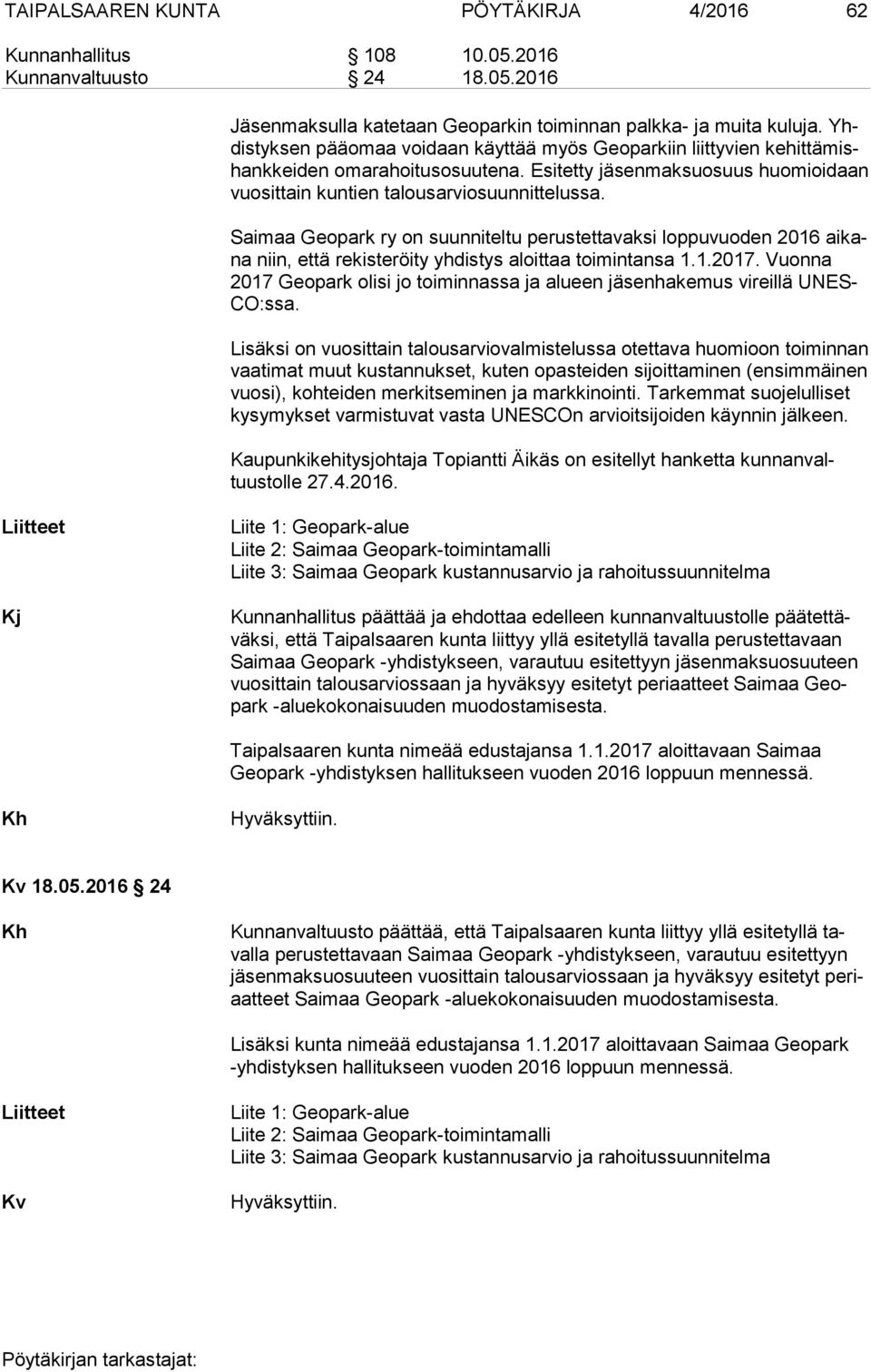 TAIPALSAAREN KUNTA PÖYTÄKIRJA 4/2016 62

Kunnanhallitus § 108 10.05.2016
Kunnanvaltuusto § 24 18.05.2016

Jäsenmaksulla katetaan Geoparkin toiminnan palkka- ja muita kuluja. Yhdistyksen pääomaa voidaan käyttää myös Geoparkiin liittyvien kehittämishankkeiden omarahoitusosuutena. Esitetty jäsenmaksuosuus huomioidaan vuosittain kuntien talousarviosuunnittelussa.

Saimaa Geopark ry on suunniteltu perustettavaksi loppuvuoden 2016 aikana niin, että rekisteröity yhdistys aloittaa toimintansa 1.1.2017. Vuonna 2017 Geopark olisi jo toiminnassa ja alueen jäsenhakemus vireillä UNESCO:ssa.

Lisäksi on vuosittain talousarviovalmistelussa otettava huomioon toiminnan vaatimat muut kustannukset, kuten opasteiden sijoittaminen (ensimmäinen vuosi), kohteiden merkitseminen ja markkinointi. Tarkemmat suojelulliset kysymykset varmistuvat vasta UNESCOn arvioitsijoiden käynnin jälkeen.

Kaupunkikehitysjohtaja Topiantti Äikäs on esitellyt hanketta kunnanvaltuustolle 27.4.2016.

Liitteet

Liite 1: Geopark-alue
Liite 2: Saimaa Geopark-toimintamalli
Liite 3: Saimaa Geopark kustannusarvio ja rahoitussuunnitelma

Kj

Kunnanhallitus päättää ja ehdottaa edelleen kunnanvaltuustolle päätettäväksi, että Taipalsaaren kunta liittyy yllä esitetyllä tavalla perustettavaan Saimaa Geopark -yhdistykseen, varautuu esitettyyn jäsenmaksuosuuteen vuosittain talousarviossaan ja hyväksyy esitetyt periaatteet Saimaa Geopark -aluekokonaisuuden muodostamisesta.

Taipalsaaren kunta nimeää edustajansa 1.1.2017 aloittavaan Saimaa Geopark -yhdistyksen hallitukseen vuoden 2016 loppuun mennessä.

Kh

Hyväksyttiin.

Kv 18.05.2016 § 24

Kh

Kunnanvaltuusto päättää, että Taipalsaaren kunta liittyy yllä esitetyllä tavalla perustettavaan Saimaa Geopark -yhdistykseen, varautuu esitettyyn jäsenmaksuosuuteen vuosittain talousarviossaan ja hyväksyy esitetyt periaatteet Saimaa Geopark -aluekokonaisuuden muodostamisesta.

Lisäksi kunta nimeää edustajansa 1.1.2017 aloittavaan Saimaa Geopark -yhdistyksen hallitukseen vuoden 2016 loppuun mennessä.

Liitteet

Liite 1: Geopark-alue
Liite 2: Saimaa Geopark-toimintamalli
Liite 3: Saimaa Geopark kustannusarvio ja rahoitussuunnitelma

Kv

Hyväksyttiin.

Pöytäkirjan tarkastajat: